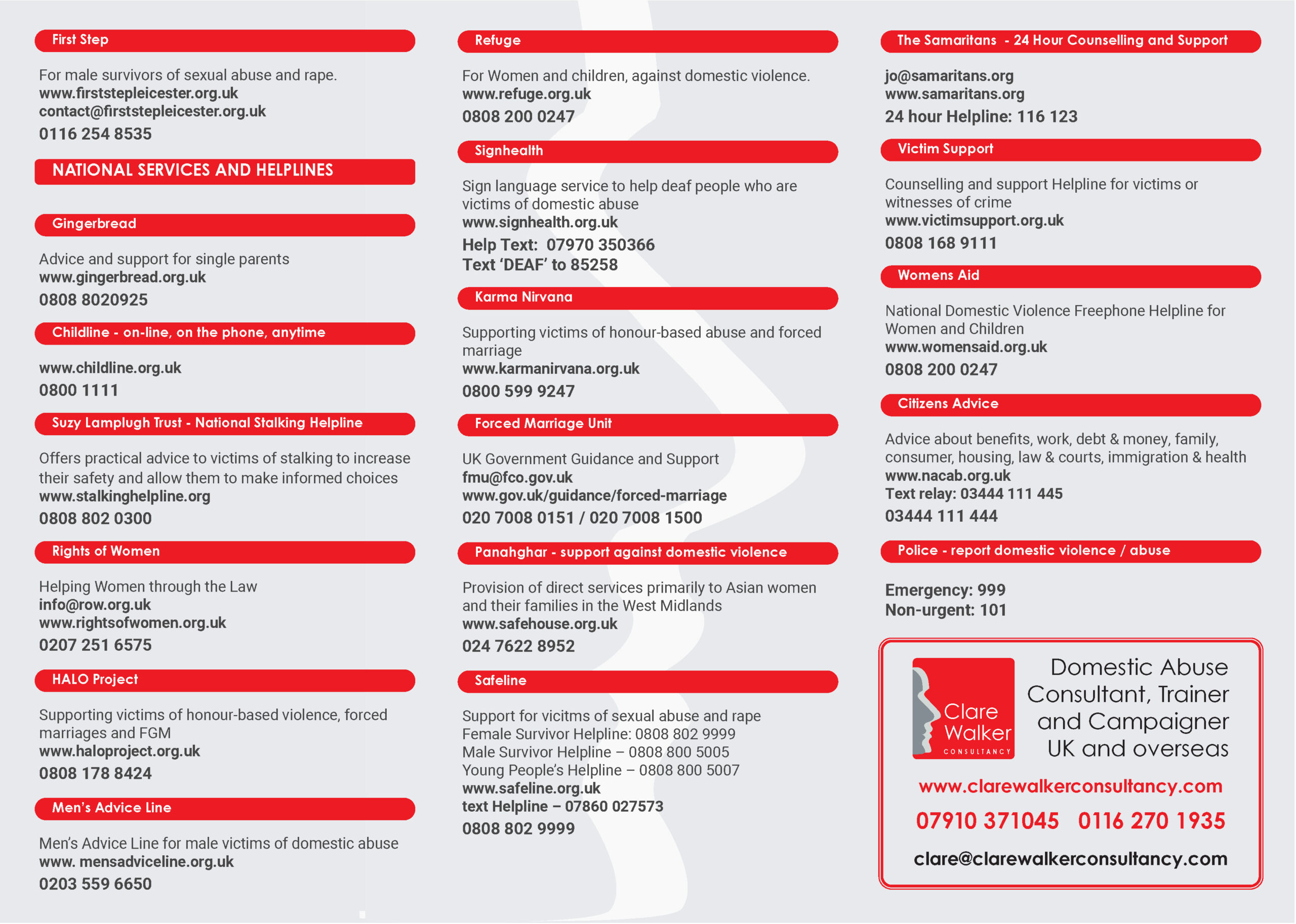 First Step

For male survivors of sexual abuse and rape.
www.firststepleicester.org.uk
contact@firststepleicester.org.uk
0116 254 8535

NATIONAL SERVICES AND HELPLINES

Gingerbread

Advice and support for single parents
www.gingerbread.org.uk
0808 8020925

Childline - on-line, on the phone, anytime

www.childline.org.uk
0800 1111

Suzy Lamplugh Trust - National Stalking Helpline

Offers practical advice to victims of stalking to increase their safety and allow them to make informed choices
www.stalkinghelpline.org
0808 802 0300

Rights of Women

Helping Women through the Law
info@row.org.uk
www.rightsofwomen.org.uk
0207 251 6575

HALO Project

Supporting victims of honour-based violence, forced marriages and FGM
www.haloproject.org.uk
0808 178 8424

Men's Advice Line

Men's Advice Line for male victims of domestic abuse
www. mensadviceline.org.uk
0203 559 6650

Refuge

For Women and children, against domestic violence.
www.refuge.org.uk
0808 200 0247

Signhealth

Sign language service to help deaf people who are victims of domestic abuse
www.signhealth.org.uk
Help Text: 07970 350366
Text 'DEAF' to 85258

Karma Nirvana

Supporting victims of honour-based abuse and forced marriage
www.karmanirvana.org.uk
0800 599 9247

Forced Marriage Unit

UK Government Guidance and Support
fmu@fco.gov.uk
www.gov.uk/guidance/forced-marriage
020 7008 0151 / 020 7008 1500

Panahghar - support against domestic violence

Provision of direct services primarily to Asian women and their families in the West Midlands
www.safehouse.org.uk
024 7622 8952

Safeline

Support for vicitms of sexual abuse and rape
Female Survivor Helpline: 0808 802 9999
Male Survivor Helpline – 0808 800 5005
Young People's Helpline – 0808 800 5007
www.safeline.org.uk
text Helpline – 07860 027573
0808 802 9999

The Samaritans - 24 Hour Counselling and Support

jo@samaritans.org
www.samaritans.org
24 hour Helpline: 116 123

Victim Support

Counselling and support Helpline for victims or witnesses of crime
www.victimsupport.org.uk
0808 168 9111

Womens Aid

National Domestic Violence Freephone Helpline for Women and Children
www.womensaid.org.uk
0808 200 0247

Citizens Advice

Advice about benefits, work, debt & money, family, consumer, housing, law & courts, immigration & health
www.nacab.org.uk
Text relay: 03444 111 445
03444 111 444

Police - report domestic violence / abuse

Emergency: 999
Non-urgent: 101

Clare Walker CONSULTANCY

Domestic Abuse Consultant, Trainer and Campaigner UK and overseas

www.clarewalkerconsultancy.com
07910 371045 0116 270 1935
clare@clarewalkerconsultancy.com